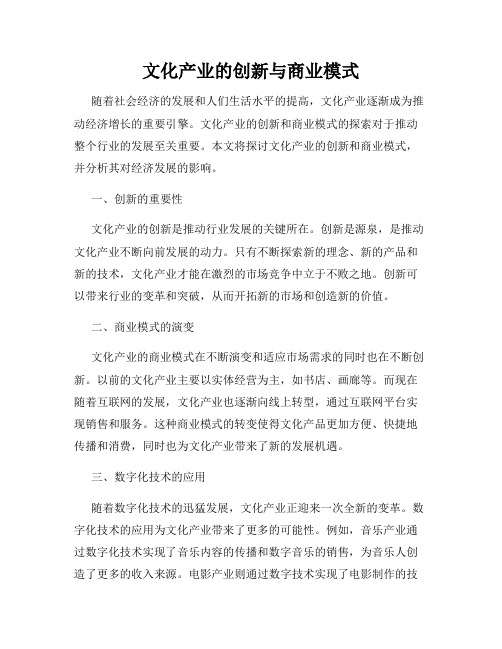 文化产业的创新与商业模式

随着社会经济的发展和人们生活水平的提高，文化产业逐渐成为推动经济增长的重要引擎。文化产业的创新和商业模式的探索对于推动整个行业的发展至关重要。本文将探讨文化产业的创新和商业模式，并分析其对经济发展的影响。

一、创新的重要性

文化产业的创新是推动行业发展的关键所在。创新是源泉，是推动文化产业不断向前发展的动力。只有不断探索新的理念、新的产品和新的技术，文化产业才能在激烈的市场竞争中立于不败之地。创新可以带来行业的变革和突破，从而开拓新的市场和创造新的价值。

二、商业模式的演变

文化产业的商业模式在不断演变和适应市场需求的同时也在不断创新。以前的文化产业主要以实体经营为主，如书店、画廊等。而现在随着互联网的发展，文化产业也逐渐向线上转型，通过互联网平台实现销售和服务。这种商业模式的转变使得文化产品更加方便、快捷地传播和消费，同时也为文化产业带来了新的发展机遇。

三、数字化技术的应用

随着数字化技术的迅猛发展，文化产业正迎来一次全新的变革。数字化技术的应用为文化产业带来了更多的可能性。例如，音乐产业通过数字化技术实现了音乐内容的传播和数字音乐的销售，为音乐人创造了更多的收入来源。电影产业则通过数字技术实现了电影制作的技